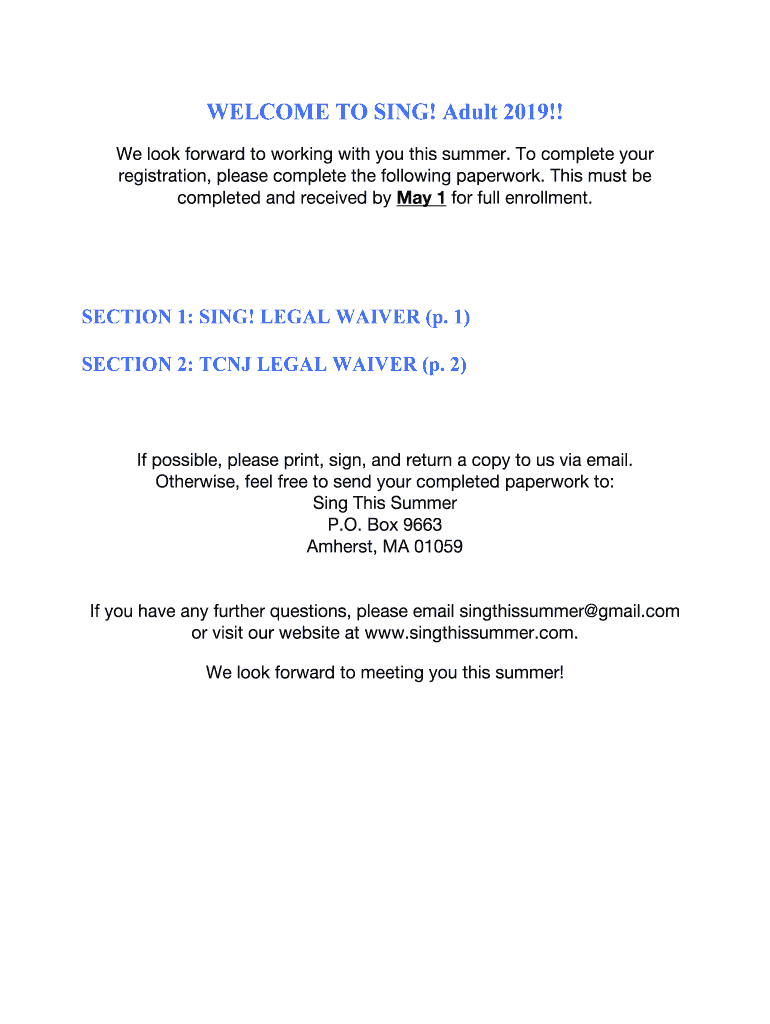 WELCOME TO SING! Adult 2019!!

We look forward to working with you this summer. To complete your registration, please complete the following paperwork. This must be completed and received by May 1 for full enrollment.

SECTION 1: SING! LEGAL WAIVER (p. 1)

SECTION 2: TCNJ LEGAL WAIVER (p. 2)

If possible, please print, sign, and return a copy to us via email. Otherwise, feel free to send your completed paperwork to:
Sing This Summer
P.O. Box 9663
Amherst, MA 01059

If you have any further questions, please email singthissummer@gmail.com or visit our website at www.singthissummer.com.

We look forward to meeting you this summer!